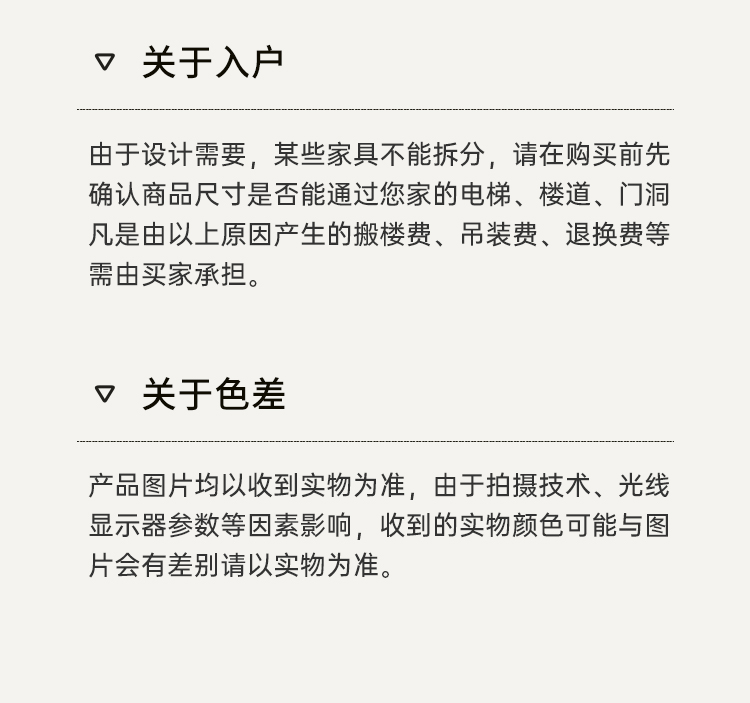 ▽ 关于入户

由于设计需要，某些家具不能拆分，请在购买前先确认商品尺寸是否能通过您家的电梯、楼道、门洞凡是由以上原因产生的搬楼费、吊装费、退换费等需由买家承担。

▽ 关于色差

产品图片均以收到实物为准，由于拍摄技术、光线显示器参数等因素影响，收到的实物颜色可能与图片会有差别请以实物为准。